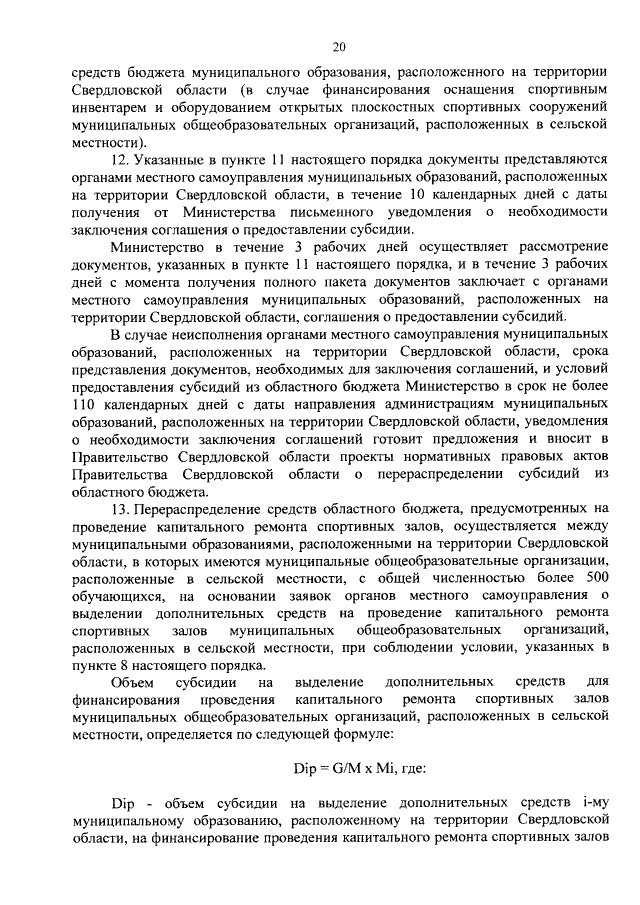 20

средств бюджета муниципального образования, расположенного на территории Свердловской области (в случае финансирования оснащения спортивным инвентарем и оборудованием открытых плоскостных спортивных сооружений муниципальных общеобразовательных организаций, расположенных в сельской местности).

12. Указанные в пункте 11 настоящего порядка документы представляются органами местного самоуправления муниципальных образований, расположенных на территории Свердловской области, в течение 10 календарных дней с даты получения от Министерства письменного уведомления о необходимости заключения соглашения о предоставлении субсидии.

Министерство в течение 3 рабочих дней осуществляет рассмотрение документов, указанных в пункте 11 настоящего порядка, и в течение 3 рабочих дней с момента получения полного пакета документов заключает с органами местного самоуправления муниципальных образований, расположенных на территории Свердловской области, соглашения о предоставлении субсидий.

В случае неисполнения органами местного самоуправления муниципальных образований, расположенных на территории Свердловской области, срока представления документов, необходимых для заключения соглашений, и условий предоставления субсидий из областного бюджета Министерство в срок не более 110 календарных дней с даты направления администрациям муниципальных образований, расположенных на территории Свердловской области, уведомления о необходимости заключения соглашений готовит предложения и вносит в Правительство Свердловской области проекты нормативных правовых актов Правительства Свердловской области о перераспределении субсидий из областного бюджета.

13. Перераспределение средств областного бюджета, предусмотренных на проведение капитального ремонта спортивных залов, осуществляется между муниципальными образованиями, расположенными на территории Свердловской области, в которых имеются муниципальные общеобразовательные организации, расположенные в сельской местности, с общей численностью более 500 обучающихся, на основании заявок органов местного самоуправления о выделении дополнительных средств на проведение капитального ремонта спортивных залов муниципальных общеобразовательных организаций, расположенных в сельской местности, при соблюдении условии, указанных в пункте 8 настоящего порядка.

Объем субсидии на выделение дополнительных средств для финансирования проведения капитального ремонта спортивных залов муниципальных общеобразовательных организаций, расположенных в сельской местности, определяется по следующей формуле:

Dip = G/M x Mi, где:

Dip - объем субсидии на выделение дополнительных средств i-му муниципальному образованию, расположенному на территории Свердловской области, на финансирование проведения капитального ремонта спортивных залов